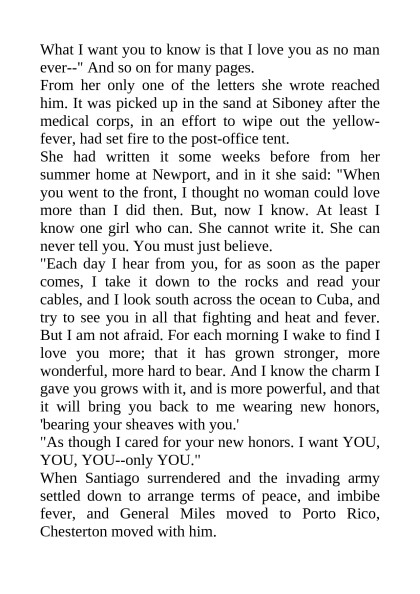 What I want you to know is that I love you as no man ever--" And so on for many pages.

From her only one of the letters she wrote reached him. It was picked up in the sand at Siboney after the medical corps, in an effort to wipe out the yellow-fever, had set fire to the post-office tent.

She had written it some weeks before from her summer home at Newport, and in it she said: "When you went to the front, I thought no woman could love more than I did then. But, now I know. At least I know one girl who can. She cannot write it. She can never tell you. You must just believe.

"Each day I hear from you, for as soon as the paper comes, I take it down to the rocks and read your cables, and I look south across the ocean to Cuba, and try to see you in all that fighting and heat and fever. But I am not afraid. For each morning I wake to find I love you more; that it has grown stronger, more wonderful, more hard to bear. And I know the charm I gave you grows with it, and is more powerful, and that it will bring you back to me wearing new honors, 'bearing your sheaves with you.'

"As though I cared for your new honors. I want YOU, YOU, YOU--only YOU."

When Santiago surrendered and the invading army settled down to arrange terms of peace, and imbibe fever, and General Miles moved to Porto Rico, Chesterton moved with him.